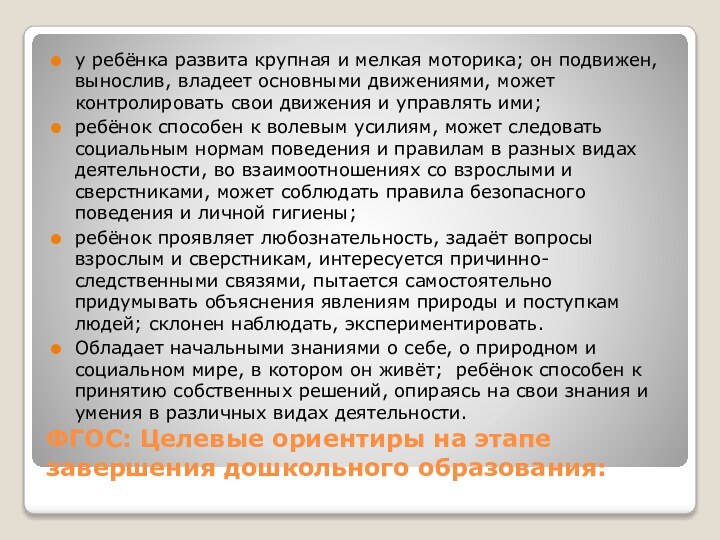 у ребёнка развита крупная и мелкая моторика; он подвижен, вынослив, владеет основными движениями, может контролировать свои движения и управлять ими;

ребёнок способен к волевым усилиям, может следовать социальным нормам поведения и правилам в разных видах деятельности, во взаимоотношениях со взрослыми и сверстниками, может соблюдать правила безопасного поведения и личной гигиены;

ребёнок проявляет любознательность, задаёт вопросы взрослым и сверстникам, интересуется причинно-следственными связями, пытается самостоятельно придумывать объяснения явлениям природы и поступкам людей; склонен наблюдать, экспериментировать.

Обладает начальными знаниями о себе, о природном и социальном мире, в котором он живёт; ребёнок способен к принятию собственных решений, опираясь на свои знания и умения в различных видах деятельности.

ФГОС: Целевые ориентиры на этапе завершения дошкольного образования: